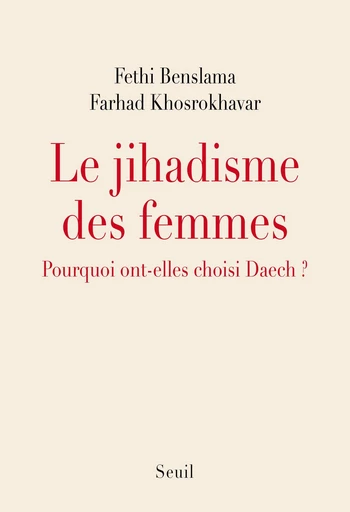 Fethi Benslama
Farhad Khosrokhavar

Le jihadisme des femmes

Pourquoi ont-elles choisi Daech ?

Seuil